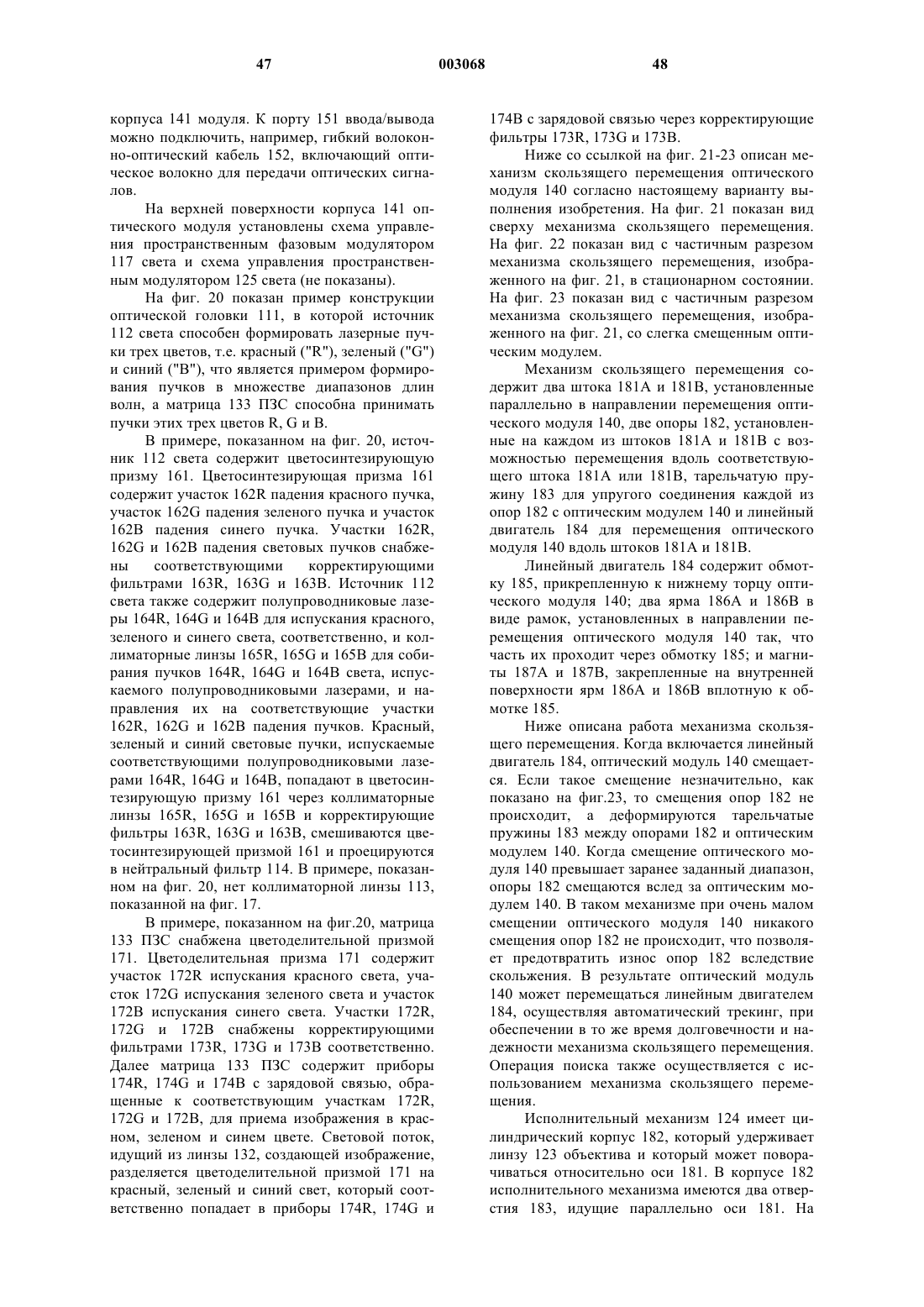 47 003068 48

корпуса 141 модуля. К порту 151 ввода/вывода можно подключить, например, гибкий волоконно-оптический кабель 152, включающий оптическое волокно для передачи оптических сигналов.

На верхней поверхности корпуса 141 оптического модуля установлены схема управления пространственным фазовым модулятором 117 света и схема управления пространственным модулятором 125 света (не показаны).

На фиг. 20 показан пример конструкции оптической головки 111, в которой источник 112 света способен формировать лазерные пучки трех цветов, т.е. красный ("R"), зеленый ("G") и синий ("B"), что является примером формирования пучков в множестве диапазонов длин волн, а матрица 133 ПЗС способна принимать пучки этих трех цветов R, G и B.

В примере, показанном на фиг. 20, источник 112 света содержит цветосинтезирующую призму 161. Цветосинтезирующая призма 161 содержит участок 162R падения красного пучка, участок 162G падения зеленого пучка и участок 162B падения синего пучка. Участки 162R, 162G и 162B падения световых пучков снабжены соответствующими корректирующими фильтрами 163R, 163G и 163B. Источник 112 света также содержит полупроводниковые лазеры 164R, 164G и 164B для испускания красного, зеленого и синего света, соответственно, и коллиматорные линзы 165R, 165G и 165B для собирания пучков 164R, 164G и 164B света, испускаемого полупроводниковыми лазерами, и направления их на соответствующие участки 162R, 162G и 162B падения пучков. Красный, зеленый и синий световые пучки, испускаемые соответствующими полупроводниковыми лазерами 164R, 164G и 164B, попадают в цветосинтезирующую призму 161 через коллиматорные линзы 165R, 165G и 165B и корректирующие фильтры 163R, 163G и 163B, смешиваются цветосинтезирующей призмой 161 и проецируются в нейтральный фильтр 114. В примере, показанном на фиг. 20, нет коллиматорной линзы 113, показанной на фиг. 17.

В примере, показанном на фиг.20, матрица 133 ПЗС снабжена цветоделительной призмой 171. Цветоделительная призма 171 содержит участок 172R испускания красного света, участок 172G испускания зеленого света и участок 172B испускания синего света. Участки 172R, 172G и 172B снабжены корректирующими фильтрами 173R, 173G и 173B соответственно. Далее матрица 133 ПЗС содержит приборы 174R, 174G и 174B с зарядовой связью, обращенные к соответствующим участкам 172R, 172G и 172B, для приема изображения в красном, зеленом и синем цвете. Световой поток, идущий из линзы 132, создающей изображение, разделяется цветоделительной призмой 171 на красный, зеленый и синий свет, который соответственно попадает в приборы 174R, 174G и 174B с зарядовой связью через корректирующие фильтры 173R, 173G и 173B.

Ниже со ссылкой на фиг. 21-23 описан механизм скользящего перемещения оптического модуля 140 согласно настоящему варианту выполнения изобретения. На фиг. 21 показан вид сверху механизма скользящего перемещения. На фиг. 22 показан вид с частичным разрезом механизма скользящего перемещения, изображенного на фиг. 21, в стационарном состоянии. На фиг. 23 показан вид с частичным разрезом механизма скользящего перемещения, изображенного на фиг. 21, со слегка смещенным оптическим модулем.

Механизм скользящего перемещения содержит два штока 181A и 181B, установленные параллельно в направлении перемещения оптического модуля 140, две опоры 182, установленные на каждом из штоков 181A и 181B с возможностью перемещения вдоль соответствующего штока 181A или 181B, тарельчатую пружину 183 для упругого соединения каждой из опор 182 с оптическим модулем 140 и линейный двигатель 184 для перемещения оптического модуля 140 вдоль штоков 181A и 181B.

Линейный двигатель 184 содержит обмотку 185, прикрепленную к нижнему торцу оптического модуля 140; два ярма 186A и 186B в виде рамок, установленных в направлении перемещения оптического модуля 140 так, что часть их проходит через обмотку 185; и магниты 187A и 187B, закрепленные на внутренней поверхности ярм 186A и 186B вплотную к обмотке 185.

Ниже описана работа механизма скользящего перемещения. Когда включается линейный двигатель 184, оптический модуль 140 смещается. Если такое смещение незначительно, как показано на фиг.23, то смещения опор 182 не происходит, а деформируются тарельчатые пружины 183 между опорами 182 и оптическим модулем 140. Когда смещение оптического модуля 140 превышает заранее заданный диапазон, опоры 182 смещаются вслед за оптическим модулем 140. В таком механизме при очень малом смещении оптического модуля 140 никакого смещения опор 182 не происходит, что позволяет предотвратить износ опор 182 вследствие скольжения. В результате оптический модуль 140 может перемещаться линейным двигателем 184, осуществляя автоматический трекинг, при обеспечении в то же время долговечности и надежности механизма скользящего перемещения. Операция поиска также осуществляется с использованием механизма скользящего перемещения.

Исполнительный механизм 124 имеет цилиндрический корпус 182, который удерживает линзу 123 объектива и который может поворачиваться относительно оси 181. В корпусе 182 исполнительного механизма имеются два отверстия 183, идущие параллельно оси 181. На